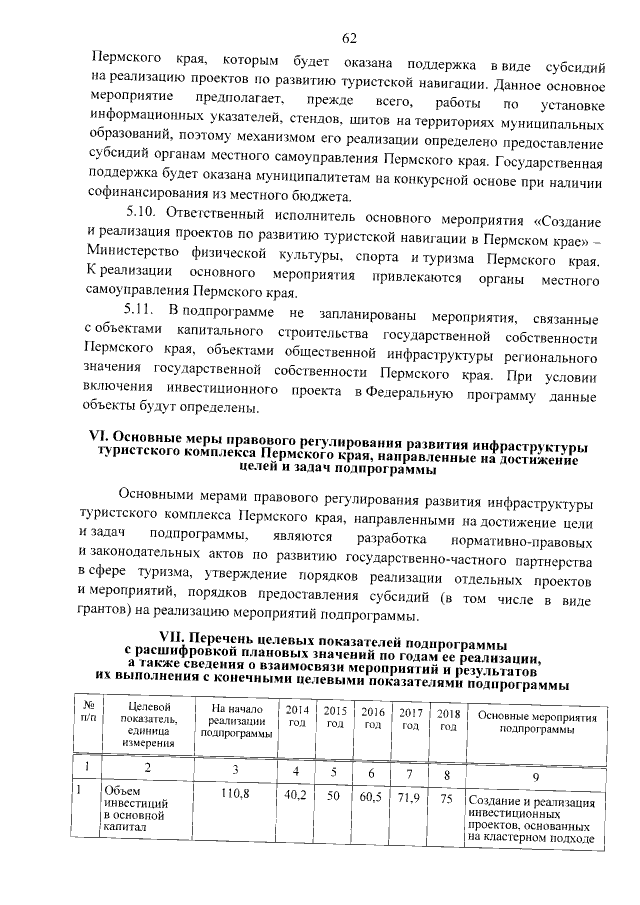 62

Пермского края, которым будет оказана поддержка в виде субсидий на реализацию проектов по развитию туристской навигации. Данное основное мероприятие предполагает, прежде всего, работы по установке информационных указателей, стендов, щитов на территориях муниципальных образований, поэтому механизмом его реализации определено предоставление субсидий органам местного самоуправления Пермского края. Государственная поддержка будет оказана муниципалитетам на конкурсной основе при наличии софинансирования из местного бюджета.

5.10. Ответственный исполнитель основного мероприятия «Создание и реализация проектов по развитию туристской навигации в Пермском крае» – Министерство физической культуры, спорта и туризма Пермского края. К реализации основного мероприятия привлекаются органы местного самоуправления Пермского края.

5.11. В подпрограмме не запланированы мероприятия, связанные с объектами капитального строительства государственной собственности Пермского края, объектами общественной инфраструктуры регионального значения государственной собственности Пермского края. При условии включения инвестиционного проекта в Федеральную программу данные объекты будут определены.

VI. Основные меры правового регулирования развития инфраструктуры туристского комплекса Пермского края, направленные на достижение целей и задач подпрограммы

Основными мерами правового регулирования развития инфраструктуры туристского комплекса Пермского края, направленными на достижение цели и задач подпрограммы, являются разработка нормативно-правовых и законодательных актов по развитию государственно-частного партнерства в сфере туризма, утверждение порядков реализации отдельных проектов и мероприятий, порядков предоставления субсидий (в том числе в виде грантов) на реализацию мероприятий подпрограммы.

VII. Перечень целевых показателей подпрограммы с расшифровкой плановых значений по годам ее реализации, а также сведения о взаимосвязи мероприятий и результатов их выполнения с конечными целевыми показателями подпрограммы

| № п/п | Целевой показатель, единица измерения | На начало реализации подпрограммы | 2014 год | 2015 год | 2016 год | 2017 год | 2018 год | Основные мероприятия подпрограммы |
|---|---|---|---|---|---|---|---|---|
| 1 | 2 | 3 | 4 | 5 | 6 | 7 | 8 | 9 |
| 1 | Объем инвестиций в основной капитал | 110,8 | 40,2 | 50 | 60,5 | 71,9 | 75 | Создание и реализация инвестиционных проектов, основанных на кластерном подходе |